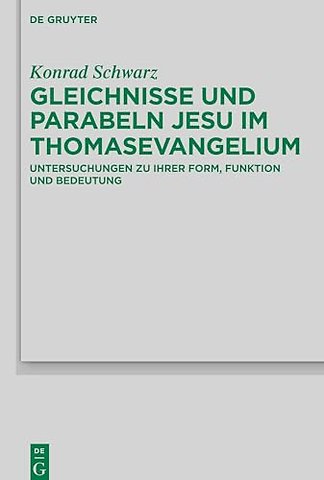 DE GRUYTER

Konrad Schwarz

GLEICHNISSE UND PARABELN JESU IM THOMASEVANGELIUM

UNTERSUCHUNGEN ZU IHRER FORM, FUNKTION UND BEDEUTUNG

DE
G